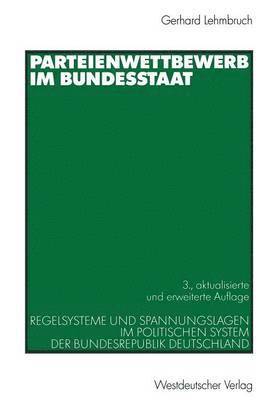 Gerhard Lehmbruch

PARTEIENWETTBEWERB IM BUNDESSTAAT

3., aktualisierte und erweiterte Auflage

REGELSYSTEME UND SPANNUNGSLAGEN IM POLITISCHEN SYSTEM DER BUNDESREPUBLIK DEUTSCHLAND

Westdeutscher Verlag